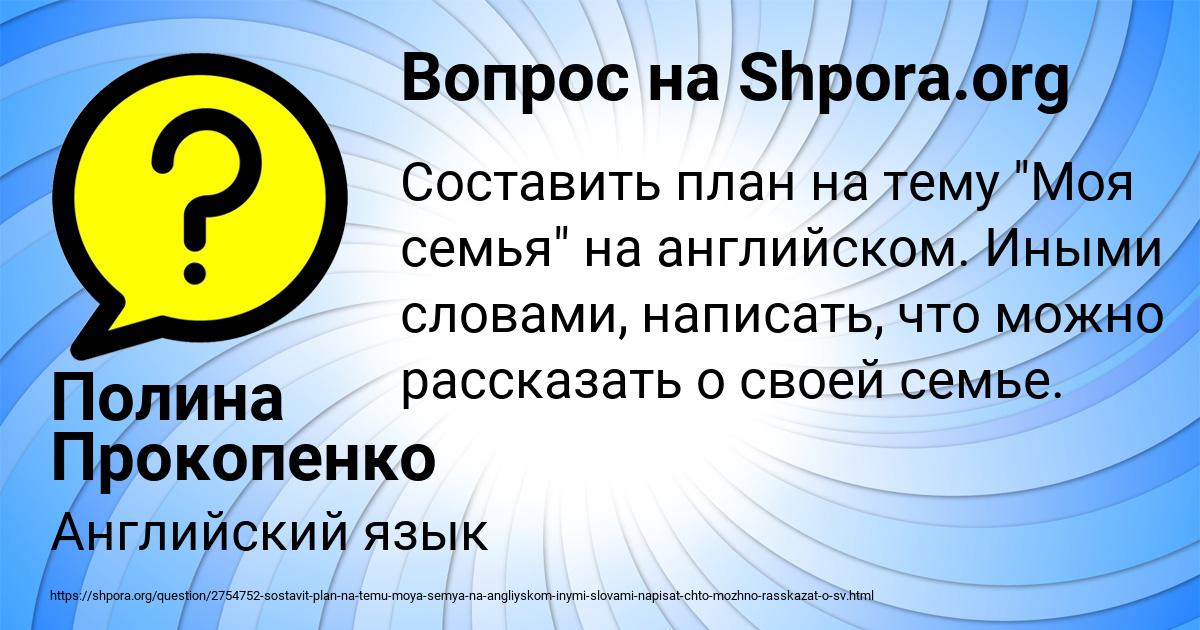 Вопрос на Shpora.org

Составить план на тему "Моя семья" на английском. Иными словами, написать, что можно рассказать о своей семье.

Полина Прокопенко

Английский язык

https://shpora.org/question/2754752-sostavit-plan-na-temu-moya-semya-na-angliyskom-inymi-slovami-napisat-chto-mozhno-rasskazat-o-sv.html